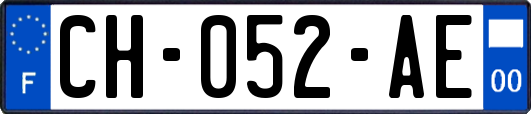 F

CH-052-AE

00